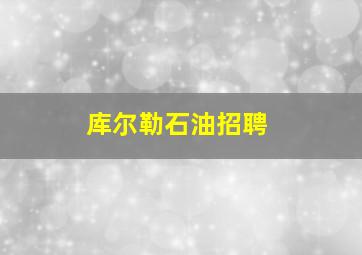 库尔勒石油招聘